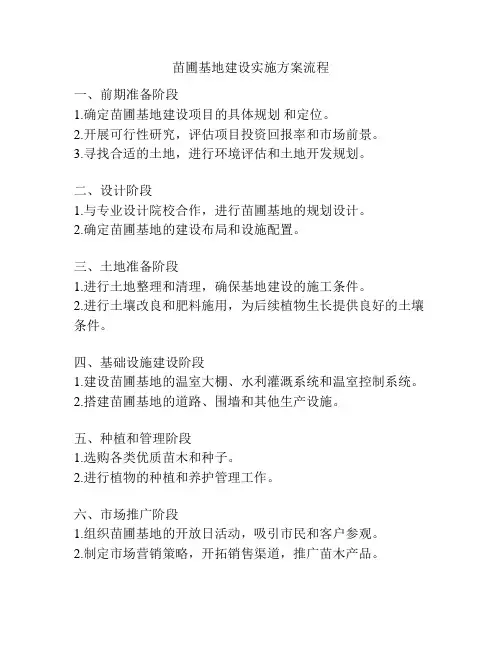 苗圃基地建设实施方案流程

一、前期准备阶段
1.确定苗圃基地建设项目的具体规划 和定位。
2.开展可行性研究，评估项目投资回报率和市场前景。
3.寻找合适的土地，进行环境评估和土地开发规划。

二、设计阶段
1.与专业设计院校合作，进行苗圃基地的规划设计。
2.确定苗圃基地的建设布局和设施配置。

三、土地准备阶段
1.进行土地整理和清理，确保基地建设的施工条件。
2.进行土壤改良和肥料施用，为后续植物生长提供良好的土壤条件。

四、基础设施建设阶段
1.建设苗圃基地的温室大棚、水利灌溉系统和温室控制系统。
2.搭建苗圃基地的道路、围墙和其他生产设施。

五、种植和管理阶段
1.选购各类优质苗木和种子。
2.进行植物的种植和养护管理工作。

六、市场推广阶段
1.组织苗圃基地的开放日活动，吸引市民和客户参观。
2.制定市场营销策略，开拓销售渠道，推广苗木产品。